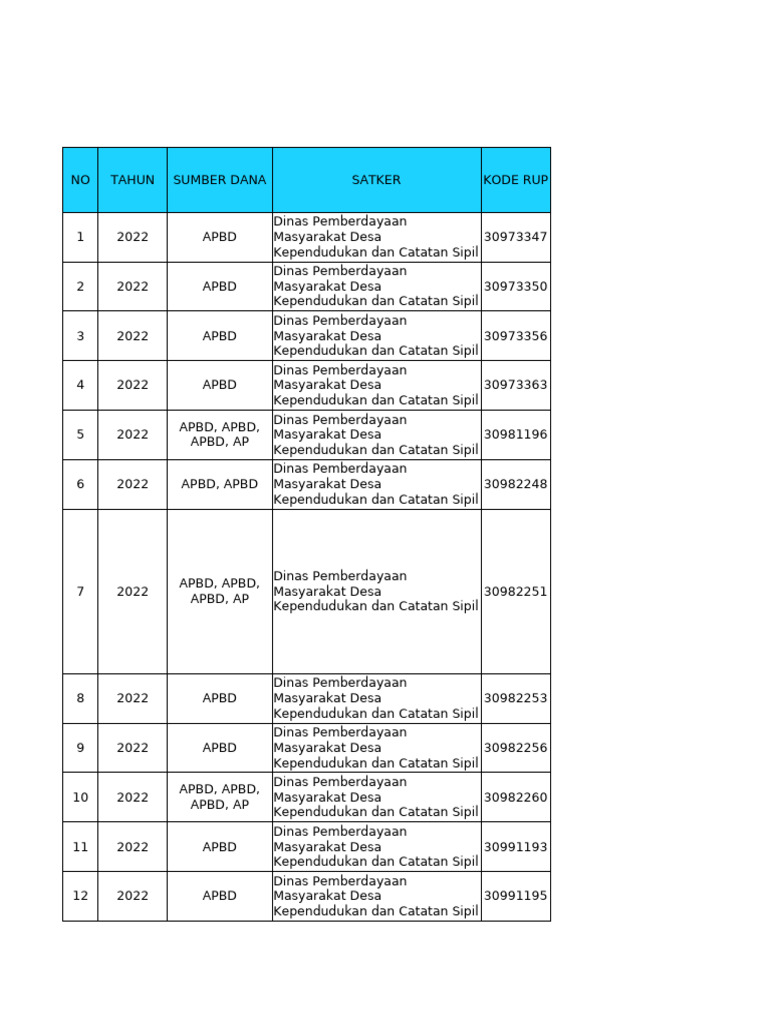 | NO | TAHUN | SUMBER DANA | SATKER | KODE RUP |
|---|---|---|---|---|
| 1 | 2022 | APBD | Dinas Pemberdayaan Masyarakat Desa Kependudukan dan Catatan Sipil | 30973347 |
| 2 | 2022 | APBD | Dinas Pemberdayaan Masyarakat Desa Kependudukan dan Catatan Sipil | 30973350 |
| 3 | 2022 | APBD | Dinas Pemberdayaan Masyarakat Desa Kependudukan dan Catatan Sipil | 30973356 |
| 4 | 2022 | APBD | Dinas Pemberdayaan Masyarakat Desa Kependudukan dan Catatan Sipil | 30973363 |
| 5 | 2022 | APBD, APBD, APBD, AP | Dinas Pemberdayaan Masyarakat Desa Kependudukan dan Catatan Sipil | 30981196 |
| 6 | 2022 | APBD, APBD | Dinas Pemberdayaan Masyarakat Desa Kependudukan dan Catatan Sipil | 30982248 |
| 7 | 2022 | APBD, APBD, APBD, AP | Dinas Pemberdayaan Masyarakat Desa Kependudukan dan Catatan Sipil | 30982251 |
| 8 | 2022 | APBD | Dinas Pemberdayaan Masyarakat Desa Kependudukan dan Catatan Sipil | 30982253 |
| 9 | 2022 | APBD | Dinas Pemberdayaan Masyarakat Desa Kependudukan dan Catatan Sipil | 30982256 |
| 10 | 2022 | APBD, APBD, APBD, AP | Dinas Pemberdayaan Masyarakat Desa Kependudukan dan Catatan Sipil | 30982260 |
| 11 | 2022 | APBD | Dinas Pemberdayaan Masyarakat Desa Kependudukan dan Catatan Sipil | 30991193 |
| 12 | 2022 | APBD | Dinas Pemberdayaan Masyarakat Desa Kependudukan dan Catatan Sipil | 30991195 |